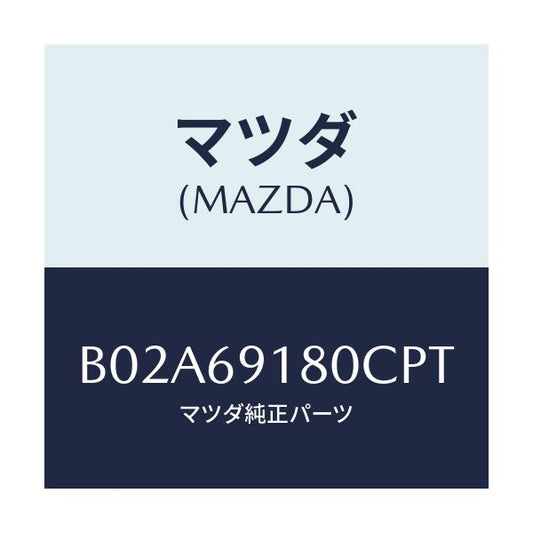 マツダ
(MAZDA)

B02A69180CPT
マツダ純正パーツ